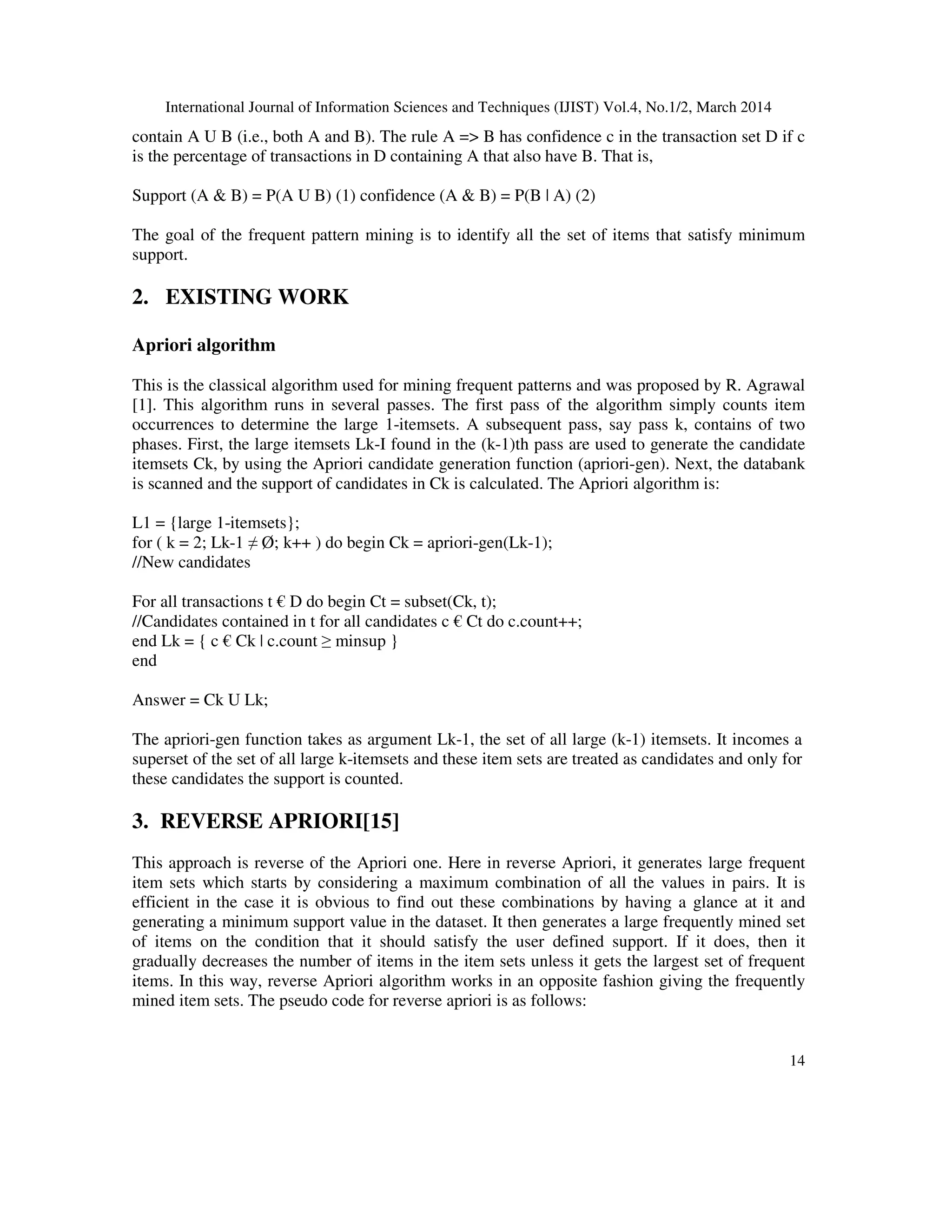 International Journal of Information Sciences and Techniques (IJIST) Vol.4, No.1/2, March 2014

contain A U B (i.e., both A and B). The rule A => B has confidence c in the transaction set D if c is the percentage of transactions in D containing A that also have B. That is,

Support (A & B) = P(A U B) (1) confidence (A & B) = P(B | A) (2)

The goal of the frequent pattern mining is to identify all the set of items that satisfy minimum support.

2. EXISTING WORK

Apriori algorithm

This is the classical algorithm used for mining frequent patterns and was proposed by R. Agrawal [1]. This algorithm runs in several passes. The first pass of the algorithm simply counts item occurrences to determine the large 1-itemsets. A subsequent pass, say pass k, contains of two phases. First, the large itemsets Lk-I found in the (k-1)th pass are used to generate the candidate itemsets Ck, by using the Apriori candidate generation function (apriori-gen). Next, the databank is scanned and the support of candidates in Ck is calculated. The Apriori algorithm is:

L1 = {large 1-itemsets};
for ( k = 2; Lk-1 ≠ Ø; k++ ) do begin Ck = apriori-gen(Lk-1);
//New candidates

For all transactions t € D do begin Ct = subset(Ck, t);
//Candidates contained in t for all candidates c € Ct do c.count++;
end Lk = { c € Ck | c.count ≥ minsup }
end

Answer = Ck U Lk;

The apriori-gen function takes as argument Lk-1, the set of all large (k-1) itemsets. It incomes a superset of the set of all large k-itemsets and these item sets are treated as candidates and only for these candidates the support is counted.

3. REVERSE APRIORI[15]

This approach is reverse of the Apriori one. Here in reverse Apriori, it generates large frequent item sets which starts by considering a maximum combination of all the values in pairs. It is efficient in the case it is obvious to find out these combinations by having a glance at it and generating a minimum support value in the dataset. It then generates a large frequently mined set of items on the condition that it should satisfy the user defined support. If it does, then it gradually decreases the number of items in the item sets unless it gets the largest set of frequent items. In this way, reverse Apriori algorithm works in an opposite fashion giving the frequently mined item sets. The pseudo code for reverse apriori is as follows:

14